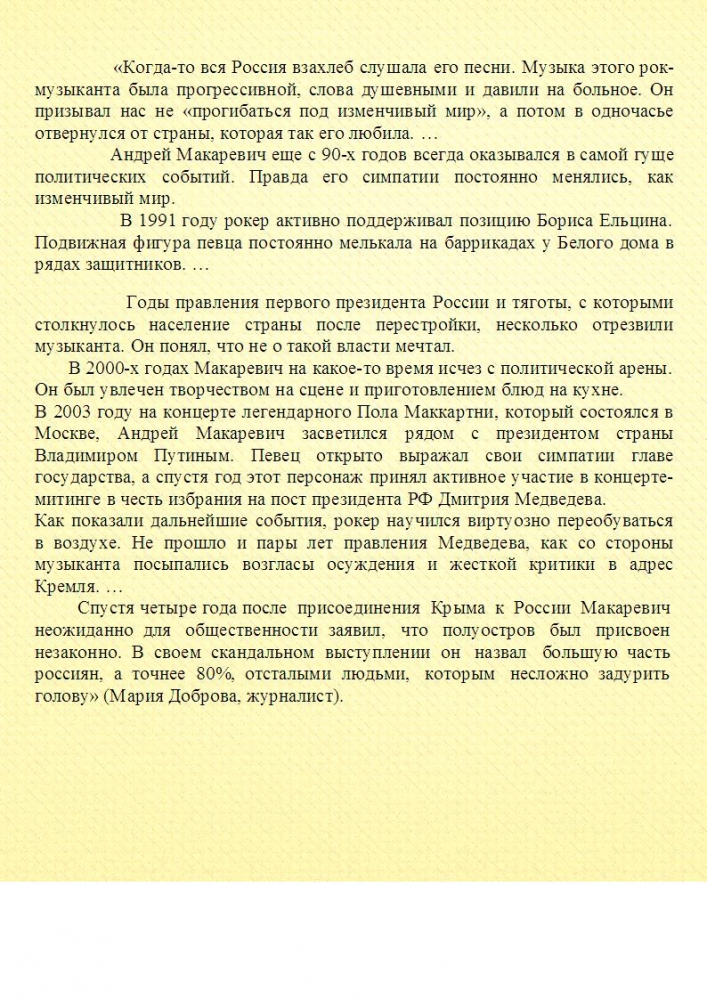 «Когда-то вся Россия взахлеб слушала его песни. Музыка этого рок-музыканта была прогрессивной, слова душевными и давили на больное. Он призывал нас не «прогибаться под изменчивый мир», а потом в одночасье отвернулся от страны, которая так его любила. …

Андрей Макаревич еще с 90-х годов всегда оказывался в самой гуще политических событий. Правда его симпатии постоянно менялись, как изменчивый мир.

В 1991 году рокер активно поддерживал позицию Бориса Ельцина. Подвижная фигура певца постоянно мелькала на баррикадах у Белого дома в рядах защитников. …

Годы правления первого президента России и тяготы, с которыми столкнулось население страны после перестройки, несколько отрезвили музыканта. Он понял, что не о такой власти мечтал.

В 2000-х годах Макаревич на какое-то время исчез с политической арены. Он был увлечен творчеством на сцене и приготовлением блюд на кухне.

В 2003 году на концерте легендарного Пола Маккартни, который состоялся в Москве, Андрей Макаревич засветился рядом с президентом страны Владимиром Путиным. Певец открыто выражал свои симпатии главе государства, а спустя год этот персонаж принял активное участие в концерте-митинге в честь избрания на пост президента РФ Дмитрия Медведева.

Как показали дальнейшие события, рокер научился виртуозно переобуваться в воздухе. Не прошло и пары лет правления Медведева, как со стороны музыканта посыпались возгласы осуждения и жесткой критики в адрес Кремля. …

Спустя четыре года после присоединения Крыма к России Макаревич неожиданно для общественности заявил, что полуостров был присвоен незаконно. В своем скандальном выступлении он назвал большую часть россиян, а точнее 80%, отсталыми людьми, которым несложно задурить голову» (Мария Доброва, журналист).